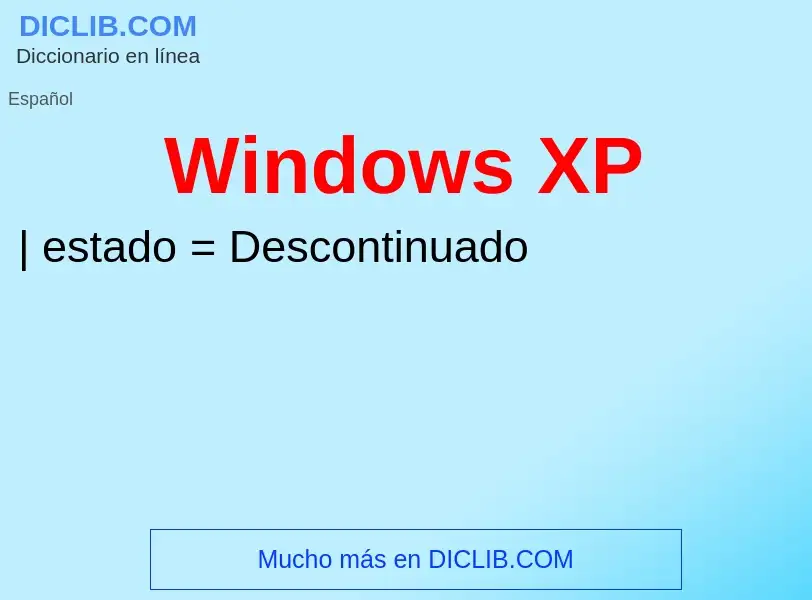 DICLIB.COM
Diccionario en línea

Español

Windows XP

| estado = Descontinuado

Mucho más en DICLIB.COM